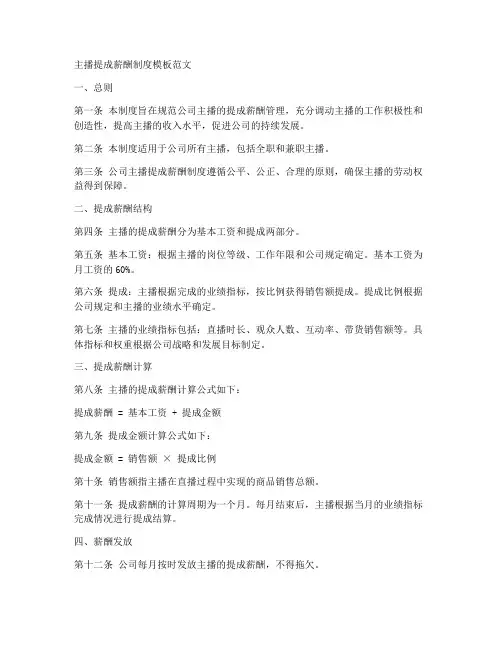 主播提成薪酬制度模板范文

一、总则

第一条 本制度旨在规范公司主播的提成薪酬管理，充分调动主播的工作积极性和创造性，提高主播的收入水平，促进公司的持续发展。

第二条 本制度适用于公司所有主播，包括全职和兼职主播。

第三条 公司主播提成薪酬制度遵循公平、公正、合理的原则，确保主播的劳动权益得到保障。

二、提成薪酬结构

第四条 主播的提成薪酬分为基本工资和提成两部分。

第五条 基本工资：根据主播的岗位等级、工作年限和公司规定确定。基本工资为月工资的 60%。

第六条 提成：主播根据完成的业绩指标，按比例获得销售额提成。提成比例根据公司规定和主播的业绩水平确定。

第七条 主播的业绩指标包括：直播时长、观众人数、互动率、带货销售额等。具体指标和权重根据公司战略和发展目标制定。

三、提成薪酬计算

第八条 主播的提成薪酬计算公式如下：

提成薪酬 = 基本工资 + 提成金额

第九条 提成金额计算公式如下：

提成金额 = 销售额 × 提成比例

第十条 销售额指主播在直播过程中实现的商品销售总额。

第十一条 提成薪酬的计算周期为一个月。每月结束后，主播根据当月的业绩指标完成情况进行提成结算。

四、薪酬发放

第十二条 公司每月按时发放主播的提成薪酬，不得拖欠。